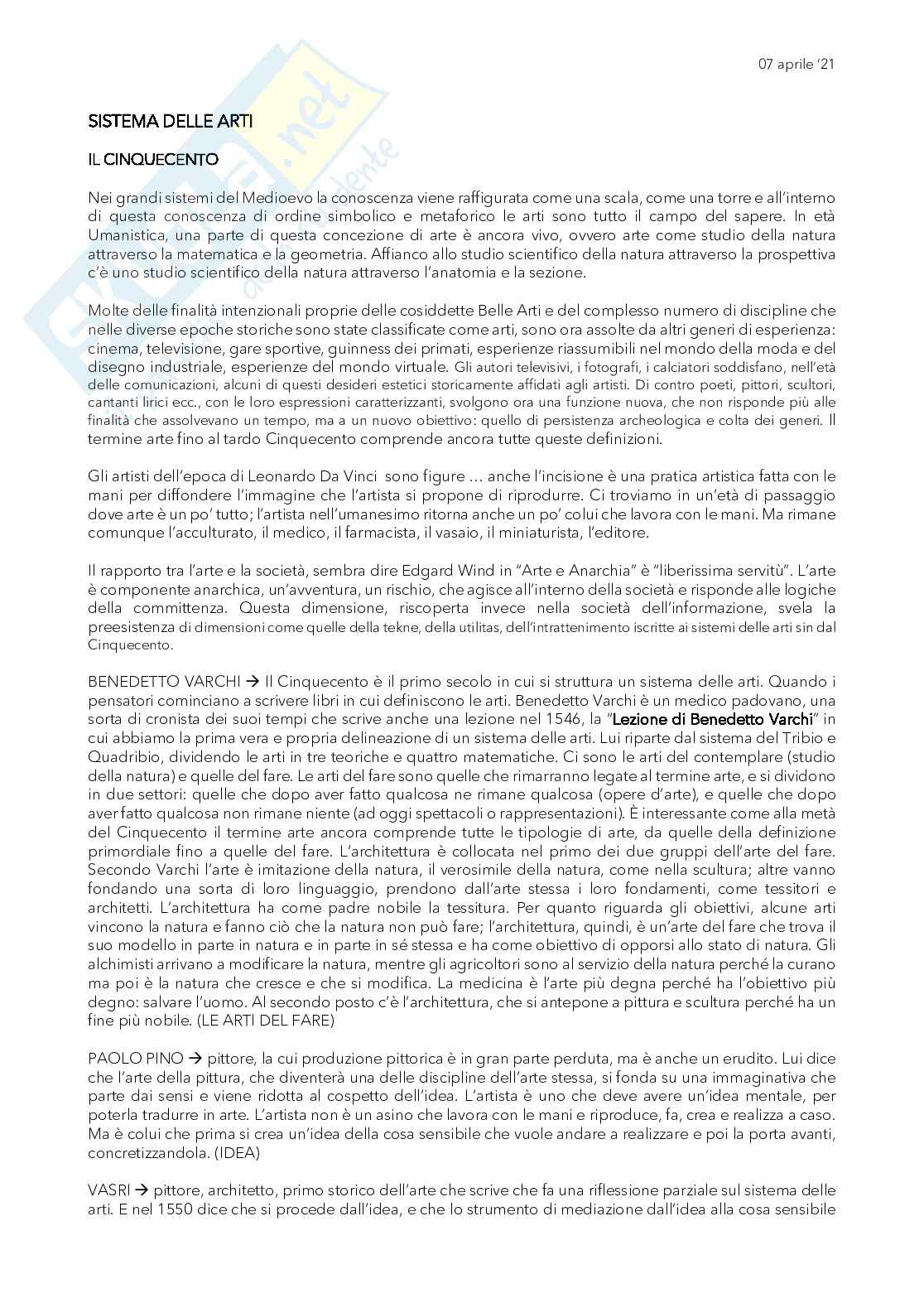 07 aprile '21

SISTEMA DELLE ARTI

IL CINQUECENTO

Nei grandi sistemi del Medioevo la conoscenza viene raffigurata come una scala, come una torre e all'interno di questa conoscenza di ordine simbolico e metaforico le arti sono tutto il campo del sapere. In età Umanistica, una parte di questa concezione di arte è ancora vivo, ovvero arte come studio della natura attraverso la matematica e la geometria. Affianco allo studio scientifico della natura attraverso la prospettiva c'è uno studio scientifico della natura attraverso l'anatomia e la sezione.

Molte delle finalità intenzionali proprie delle cosiddette Belle Arti e del complesso numero di discipline che nelle diverse epoche storiche sono state classificate come arti, sono ora assolte da altri generi di esperienza: cinema, televisione, gare sportive, guinness dei primati, esperienze riassumibili nel mondo della moda e del disegno industriale, esperienze del mondo virtuale. Gli autori televisivi, i fotografi, i calciatori soddisfano, nell'età delle comunicazioni, alcuni di questi desideri estetici storicamente affidati agli artisti. Di contro poeti, pittori, scultori, cantanti lirici ecc., con le loro espressioni caratterizzanti, svolgono ora una funzione nuova, che non risponde più alle finalità che assolvevano un tempo, ma a un nuovo obiettivo: quello di persistenza archeologica e colta dei generi. Il termine arte fino al tardo Cinquecento comprende ancora tutte queste definizioni.

Gli artisti dell'epoca di Leonardo Da Vinci sono figure … anche l'incisione è una pratica artistica fatta con le mani per diffondere l'immagine che l'artista si propone di riprodurre. Ci troviamo in un'età di passaggio dove arte è un po' tutto; l'artista nell'umanesimo ritorna anche un po' colui che lavora con le mani. Ma rimane comunque l'acculturato, il medico, il farmacista, il vasaio, il miniaturista, l'editore.

Il rapporto tra l'arte e la società, sembra dire Edgard Wind in "Arte e Anarchia" è "liberissima servitù". L'arte è componente anarchica, un'avventura, un rischio, che agisce all'interno della società e risponde alle logiche della committenza. Questa dimensione, riscoperta invece nella società dell'informazione, svela la preesistenza di dimensioni come quelle della tekne, della utilitas, dell'intrattenimento iscritte ai sistemi delle arti sin dal Cinquecento.

BENEDETTO VARCHI → Il Cinquecento è il primo secolo in cui si struttura un sistema delle arti. Quando i pensatori cominciano a scrivere libri in cui definiscono le arti. Benedetto Varchi è un medico padovano, una sorta di cronista dei suoi tempi che scrive anche una lezione nel 1546, la "Lezione di Benedetto Varchi" in cui abbiamo la prima vera e propria delineazione di un sistema delle arti. Lui riparte dal sistema del Tribio e Quadribio, dividendo le arti in tre teoriche e quattro matematiche. Ci sono le arti del contemplare (studio della natura) e quelle del fare. Le arti del fare sono quelle che rimarranno legate al termine arte, e si dividono in due settori: quelle che dopo aver fatto qualcosa ne rimane qualcosa (opere d'arte), e quelle che dopo aver fatto qualcosa non rimane niente (ad oggi spettacoli o rappresentazioni). È interessante come alla metà del Cinquecento il termine arte ancora comprende tutte le tipologie di arte, da quelle della definizione primordiale fino a quelle del fare. L'architettura è collocata nel primo dei due gruppi dell'arte del fare. Secondo Varchi l'arte è imitazione della natura, il verosimile della natura, come nella scultura; altre vanno fondando una sorta di loro linguaggio, prendono dall'arte stessa i loro fondamenti, come tessitori e architetti. L'architettura ha come padre nobile la tessitura. Per quanto riguarda gli obiettivi, alcune arti vincono la natura e fanno ciò che la natura non può fare; l'architettura, quindi, è un'arte del fare che trova il suo modello in parte in natura e in parte in sé stessa e ha come obiettivo di opporsi allo stato di natura. Gli alchimisti arrivano a modificare la natura, mentre gli agricoltori sono al servizio della natura perché la curano ma poi è la natura che cresce e che si modifica. La medicina è l'arte più degna perché ha l'obiettivo più degno: salvare l'uomo. Al secondo posto c'è l'architettura, che si antepone a pittura e scultura perché ha un fine più nobile. (LE ARTI DEL FARE)

PAOLO PINO → pittore, la cui produzione pittorica è in gran parte perduta, ma è anche un erudito. Lui dice che l'arte della pittura, che diventerà una delle discipline dell'arte stessa, si fonda su una immaginativa che parte dai sensi e viene ridotta al cospetto dell'idea. L'artista è uno che deve avere un'idea mentale, per poterla tradurre in arte. L'artista non è un asino che lavora con le mani e riproduce, fa, crea e realizza a caso. Ma è colui che prima si crea un'idea della cosa sensibile che vuole andare a realizzare e poi la porta avanti, concretizzandola. (IDEA)

VASRI → pittore, architetto, primo storico dell'arte che scrive che fa una riflessione parziale sul sistema delle arti. E nel 1550 dice che si procede dall'idea, e che lo strumento di mediazione dall'idea alla cosa sensibile